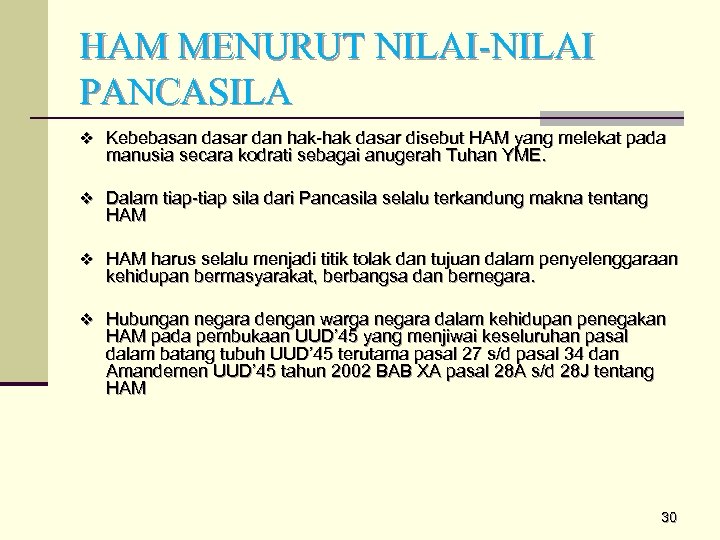 HAM MENURUT NILAI-NILAI PANCASILA

❖ Kebebasan dasar dan hak-hak dasar disebut HAM yang melekat pada manusia secara kodrati sebagai anugerah Tuhan YME.

❖ Dalam tiap-tiap sila dari Pancasila selalu terkandung makna tentang HAM

❖ HAM harus selalu menjadi titik tolak dan tujuan dalam penyelenggaraan kehidupan bermasyarakat, berbangsa dan bernegara.

❖ Hubungan negara dengan warga negara dalam kehidupan penegakan HAM pada pembukaan UUD'45 yang menjiwai keseluruhan pasal dalam batang tubuh UUD'45 terutama pasal 27 s/d pasal 34 dan Amandemen UUD'45 tahun 2002 BAB XA pasal 28A s/d 28J tentang HAM

30